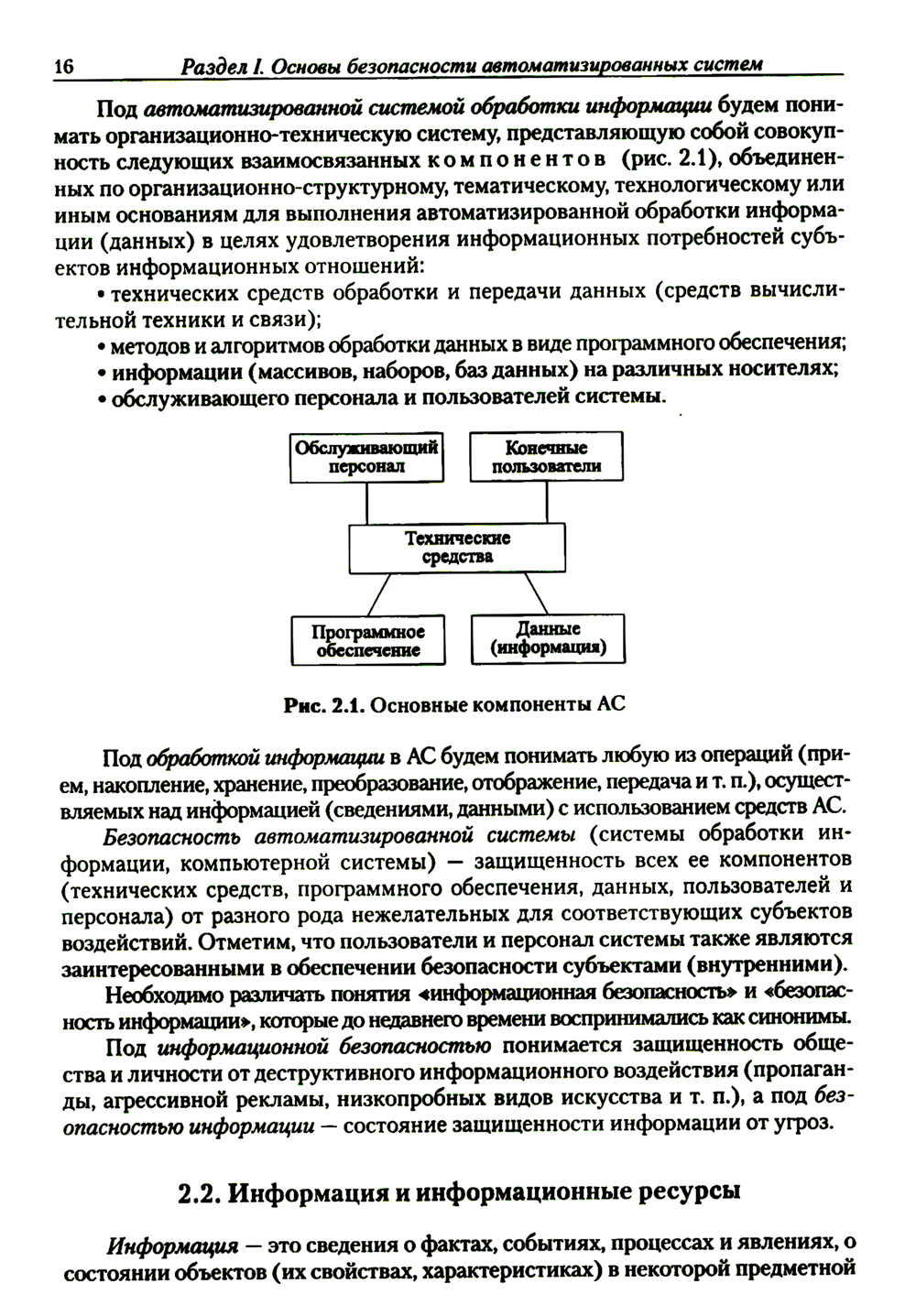 16 Раздел I. Основы безопасности автоматизированных систем

Под автоматизированной системой обработки информации будем понимать организационно-техническую систему, представляющую собой совокупность следующих взаимосвязанных компонентов (рис. 2.1), объединенных по организационно-структурному, тематическому, технологическому или иным основаниям для выполнения автоматизированной обработки информации (данных) в целях удовлетворения информационных потребностей субъектов информационных отношений:

• технических средств обработки и передачи данных (средств вычислительной техники и связи);

• методов и алгоритмов обработки данных в виде программного обеспечения;

• информации (массивов, наборов, баз данных) на различных носителях;

• обслуживающего персонала и пользователей системы.

Обслуживающий персонал

Конечные пользователи

Технические средства

Программное обеспечение

Данные (информация)

Рис. 2.1. Основные компоненты АС

Под обработкой информации в АС будем понимать любую из операций (прием, накопление, хранение, преобразование, отображение, передача и т. п.), осуществляемых над информацией (сведениями, данными) с использованием средств АС.

Безопасность автоматизированной системы (системы обработки информации, компьютерной системы) — защищенность всех ее компонентов (технических средств, программного обеспечения, данных, пользователей и персонала) от разного рода нежелательных для соответствующих субъектов воздействий. Отметим, что пользователи и персонал системы также являются заинтересованными в обеспечении безопасности субъектами (внутренними).

Необходимо различать понятия «информационная безопасность» и «безопасность информации», которые до недавнего времени воспринимались как синонимы.

Под информационной безопасностью понимается защищенность общества и личности от деструктивного информационного воздействия (пропаганды, агрессивной рекламы, низкопробных видов искусства и т. п.), а под безопасностью информации — состояние защищенности информации от угроз.

2.2. Информация и информационные ресурсы

Информация — это сведения о фактах, событиях, процессах и явлениях, о состоянии объектов (их свойствах, характеристиках) в некоторой предметной